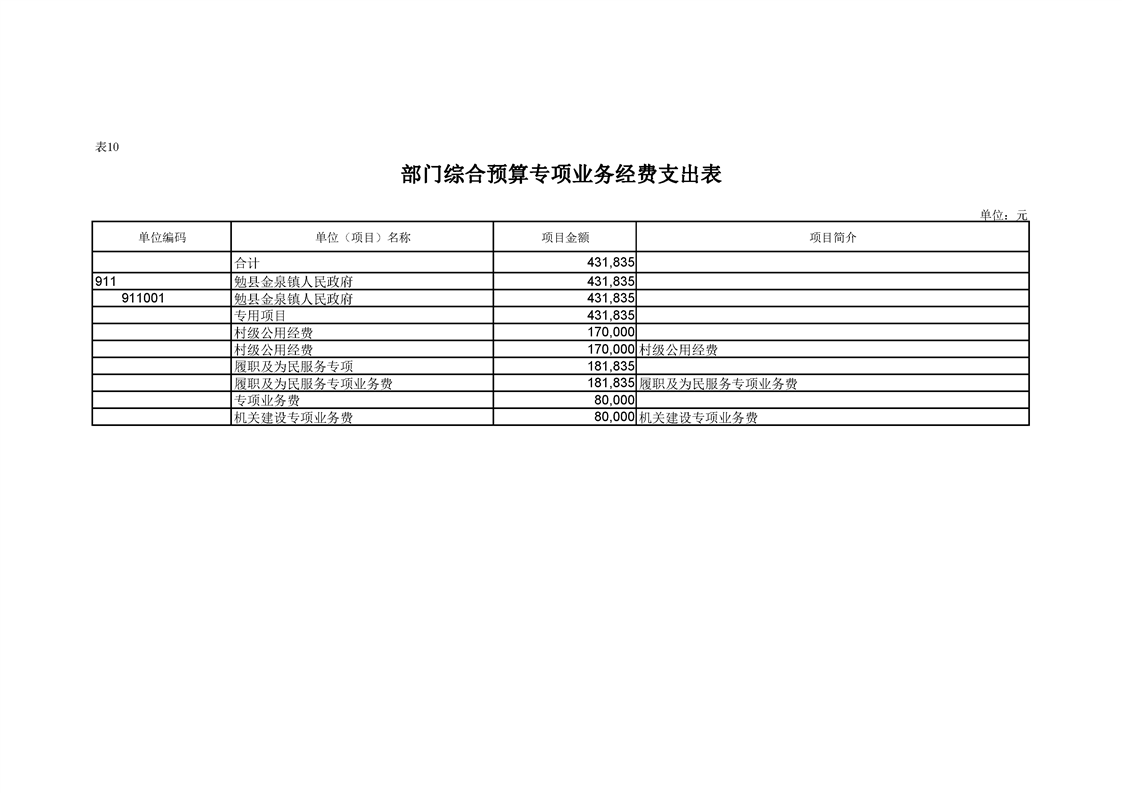 表10

部门综合预算专项业务经费支出表

单位：元

| 单位编码 | 单位（项目）名称 | 项目金额 | 项目简介 |
|---|---|---|---|
| | 合计 | 431,835 | |
| 911 | 勉县金泉镇人民政府 | 431,835 | |
| 911001 | 勉县金泉镇人民政府 | 431,835 | |
| | 专用项目 | 431,835 | |
| | 村级公用经费 | 170,000 | |
| | 村级公用经费 | 170,000 | 村级公用经费 |
| | 履职及为民服务专项 | 181,835 | |
| | 履职及为民服务专项业务费 | 181,835 | 履职及为民服务专项业务费 |
| | 专项业务费 | 80,000 | |
| | 机关建设专项业务费 | 80,000 | 机关建设专项业务费 |